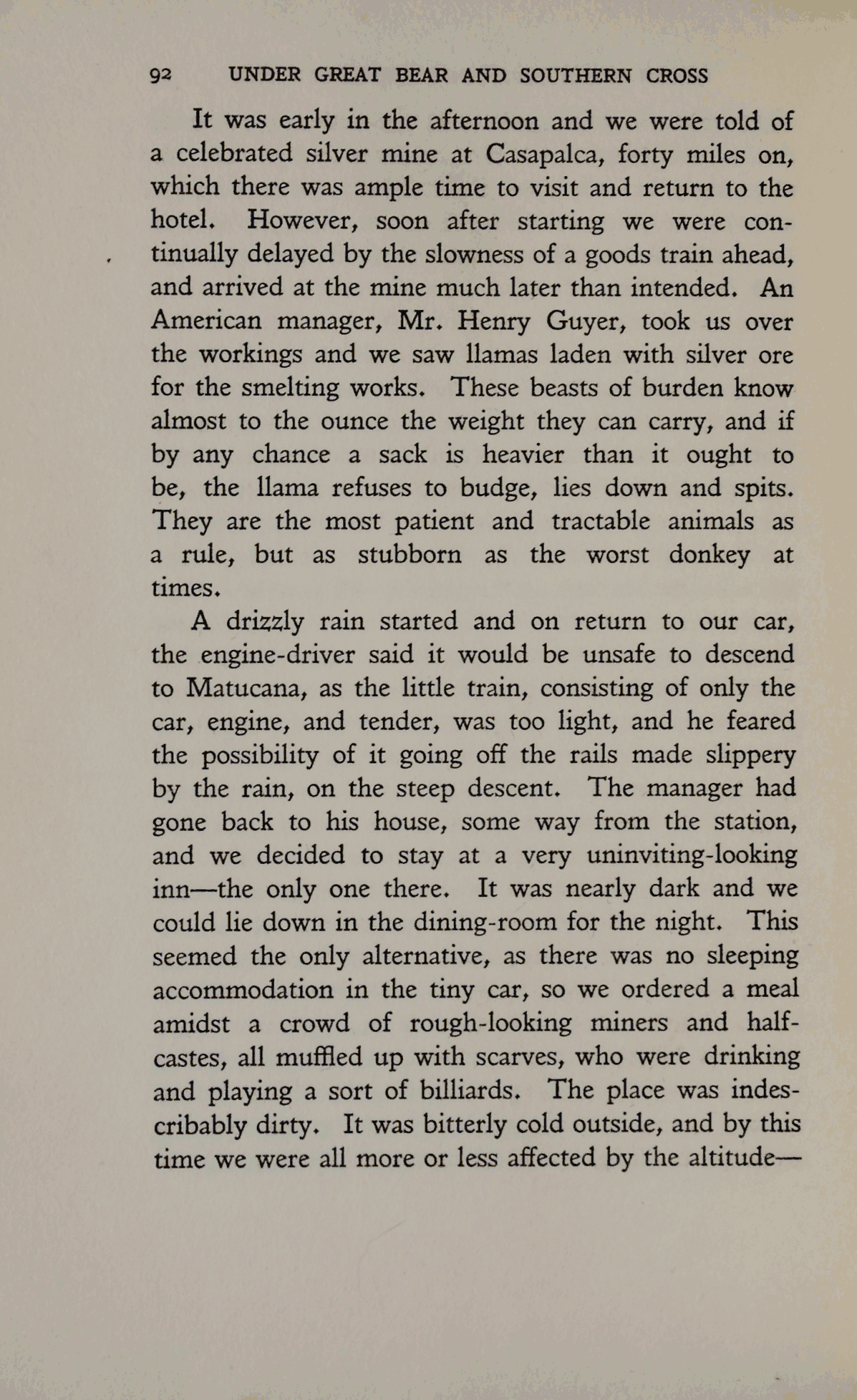 92 UNDER GREAT BEAR AND SOUTHERN CROSS

It was early in the afternoon and we were told of a celebrated silver mine at Casapalca, forty miles on, which there was ample time to visit and return to the hotel. However, soon after starting we were continually delayed by the slowness of a goods train ahead, and arrived at the mine much later than intended. An American manager, Mr. Henry Guyer, took us over the workings and we saw llamas laden with silver ore for the smelting works. These beasts of burden know almost to the ounce the weight they can carry, and if by any chance a sack is heavier than it ought to be, the llama refuses to budge, lies down and spits. They are the most patient and tractable animals as a rule, but as stubborn as the worst donkey at times.

A drizzly rain started and on return to our car, the engine-driver said it would be unsafe to descend to Matucana, as the little train, consisting of only the car, engine, and tender, was too light, and he feared the possibility of it going off the rails made slippery by the rain, on the steep descent. The manager had gone back to his house, some way from the station, and we decided to stay at a very uninviting-looking inn—the only one there. It was nearly dark and we could lie down in the dining-room for the night. This seemed the only alternative, as there was no sleeping accommodation in the tiny car, so we ordered a meal amidst a crowd of rough-looking miners and half-castes, all muffled up with scarves, who were drinking and playing a sort of billiards. The place was indescribably dirty. It was bitterly cold outside, and by this time we were all more or less affected by the altitude—